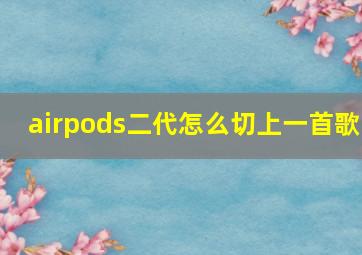 airpods二代怎么切上一首歌